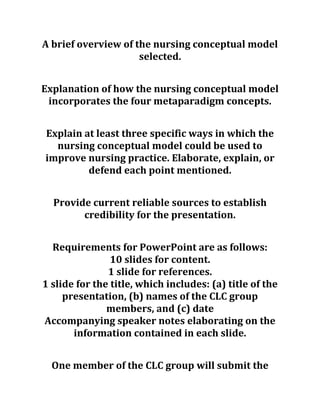 A brief overview of the nursing conceptual model selected.

Explanation of how the nursing conceptual model incorporates the four metaparadigm concepts.

Explain at least three specific ways in which the nursing conceptual model could be used to improve nursing practice. Elaborate, explain, or defend each point mentioned.

Provide current reliable sources to establish credibility for the presentation.

Requirements for PowerPoint are as follows:
10 slides for content.
1 slide for references.
1 slide for the title, which includes: (a) title of the presentation, (b) names of the CLC group members, and (c) date
Accompanying speaker notes elaborating on the information contained in each slide.

One member of the CLC group will submit the